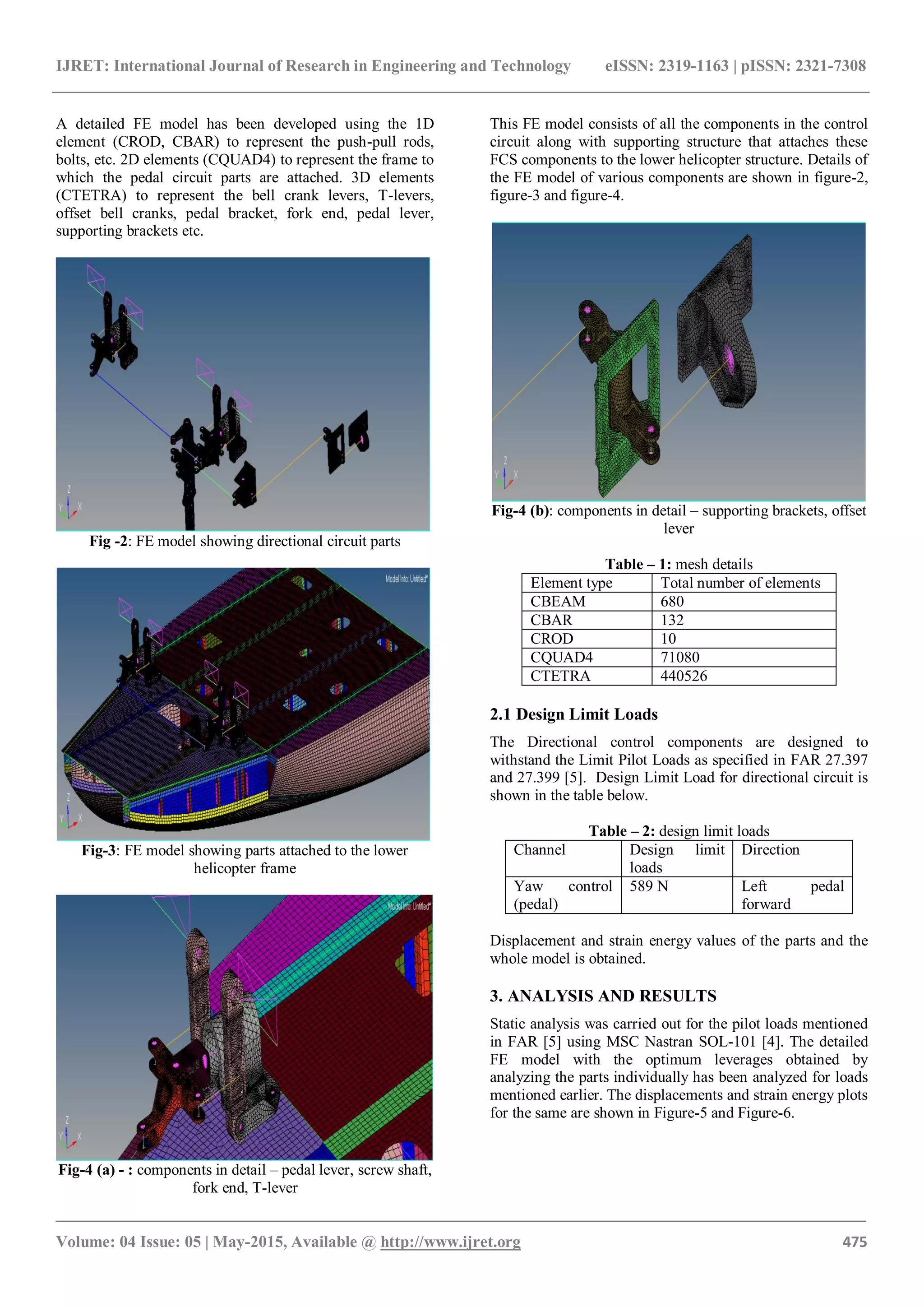 IJRET: International Journal of Research in Engineering and Technology eISSN: 2319-1163 | pISSN: 2321-7308

A detailed FE model has been developed using the 1D element (CROD, CBAR) to represent the push-pull rods, bolts, etc. 2D elements (CQUAD4) to represent the frame to which the pedal circuit parts are attached. 3D elements (CTETRA) to represent the bell crank levers, T-levers, offset bell cranks, pedal bracket, fork end, pedal lever, supporting brackets etc.

Z Y X

Fig -2: FE model showing directional circuit parts

Model Info: Untitled*

Z Y X

Fig-3: FE model showing parts attached to the lower helicopter frame

Model Info: Untitled*

Z Y X

Fig-4 (a) - : components in detail – pedal lever, screw shaft, fork end, T-lever

This FE model consists of all the components in the control circuit along with supporting structure that attaches these FCS components to the lower helicopter structure. Details of the FE model of various components are shown in figure-2, figure-3 and figure-4.

Z Y X

Fig-4 (b): components in detail – supporting brackets, offset lever

Table – 1: mesh details

| Element type | Total number of elements |
|---|---|
| CBEAM | 680 |
| CBAR | 132 |
| CROD | 10 |
| CQUAD4 | 71080 |
| CTETRA | 440526 |

2.1 Design Limit Loads

The Directional control components are designed to withstand the Limit Pilot Loads as specified in FAR 27.397 and 27.399 [5]. Design Limit Load for directional circuit is shown in the table below.

Table – 2: design limit loads

| Channel | Design limit loads | Direction |
|---|---|---|
| Yaw control (pedal) | 589 N | Left pedal forward |

Displacement and strain energy values of the parts and the whole model is obtained.

3. ANALYSIS AND RESULTS

Static analysis was carried out for the pilot loads mentioned in FAR [5] using MSC Nastran SOL-101 [4]. The detailed FE model with the optimum leverages obtained by analyzing the parts individually has been analyzed for loads mentioned earlier. The displacements and strain energy plots for the same are shown in Figure-5 and Figure-6.

Volume: 04 Issue: 05 | May-2015, Available @ http://www.ijret.org 475